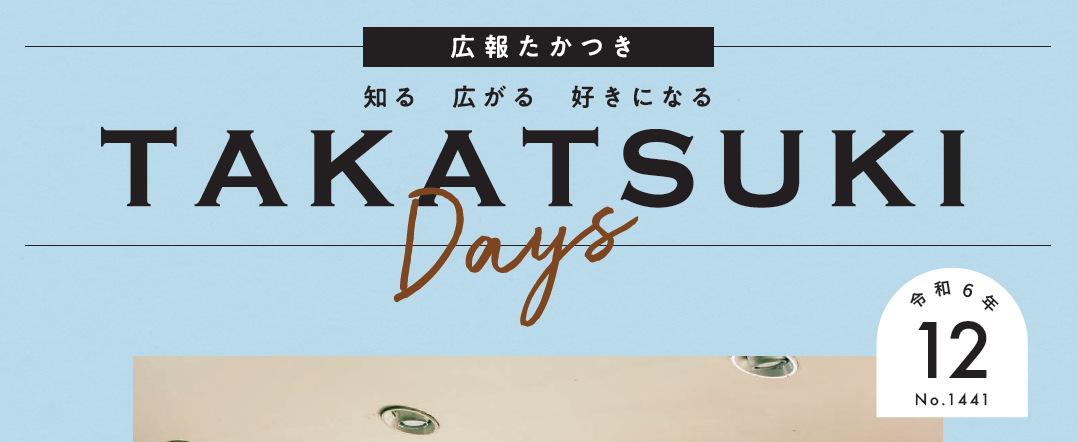 広報たかつき

知る　広がる　好きになる

TAKATSUKI

Days

令和6年
12
No.1441